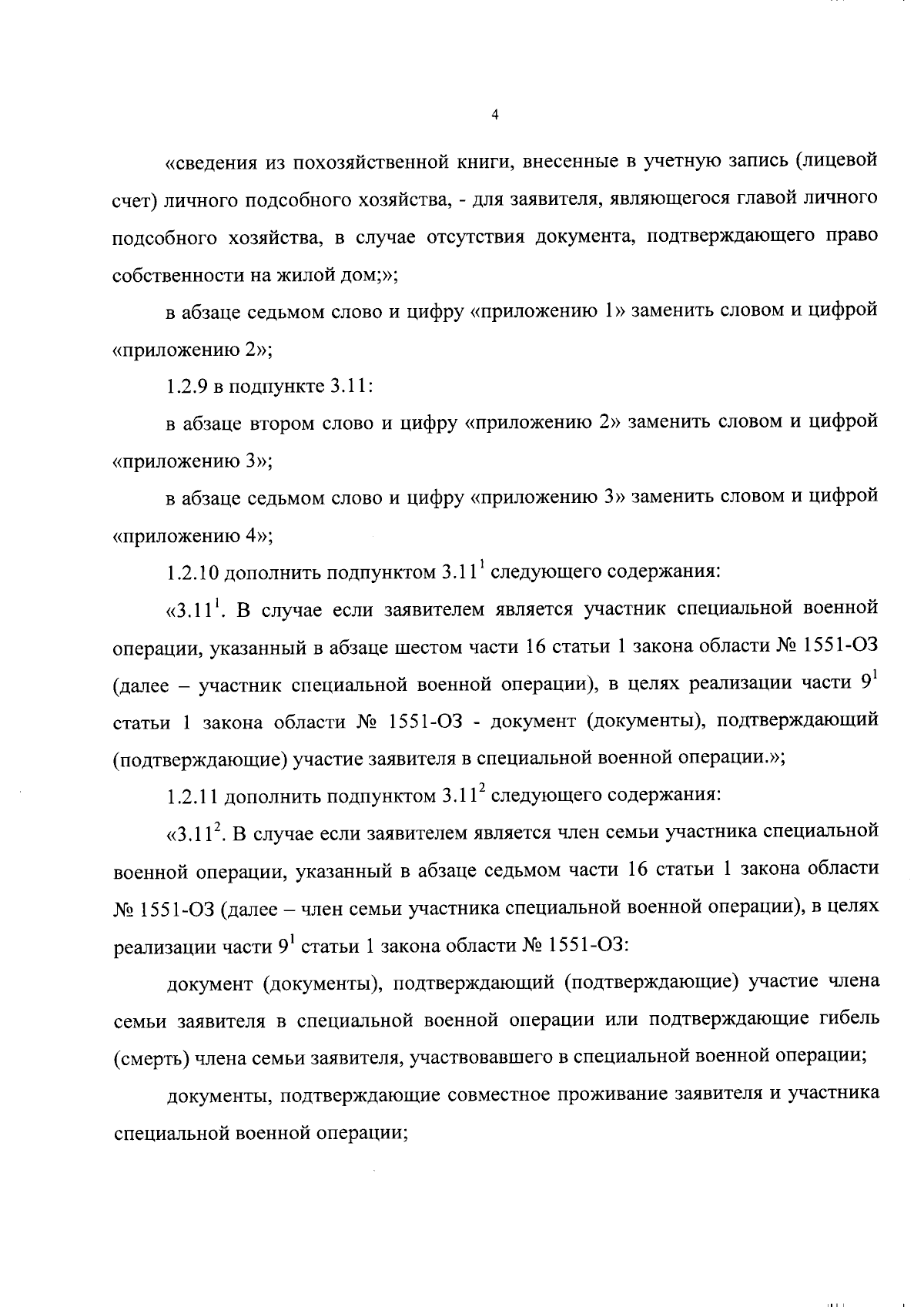 4

«сведения из похозяйственной книги, внесенные в учетную запись (лицевой счет) личного подсобного хозяйства, - для заявителя, являющегося главой личного подсобного хозяйства, в случае отсутствия документа, подтверждающего право собственности на жилой дом;»;

в абзаце седьмом слово и цифру «приложению 1» заменить словом и цифрой «приложению 2»;

1.2.9 в подпункте 3.11:

в абзаце втором слово и цифру «приложению 2» заменить словом и цифрой «приложению 3»;

в абзаце седьмом слово и цифру «приложению 3» заменить словом и цифрой «приложению 4»;

1.2.10 дополнить подпунктом $3.11^1$ следующего содержания:

«$3.11^1$. В случае если заявителем является участник специальной военной операции, указанный в абзаце шестом части 16 статьи 1 закона области № 1551-ОЗ (далее – участник специальной военной операции), в целях реализации части $9^1$ статьи 1 закона области № 1551-ОЗ - документ (документы), подтверждающий (подтверждающие) участие заявителя в специальной военной операции.»;

1.2.11 дополнить подпунктом $3.11^2$ следующего содержания:

«$3.11^2$. В случае если заявителем является член семьи участника специальной военной операции, указанный в абзаце седьмом части 16 статьи 1 закона области № 1551-ОЗ (далее – член семьи участника специальной военной операции), в целях реализации части $9^1$ статьи 1 закона области № 1551-ОЗ:

документ (документы), подтверждающий (подтверждающие) участие члена семьи заявителя в специальной военной операции или подтверждающие гибель (смерть) члена семьи заявителя, участвовавшего в специальной военной операции;

документы, подтверждающие совместное проживание заявителя и участника специальной военной операции;